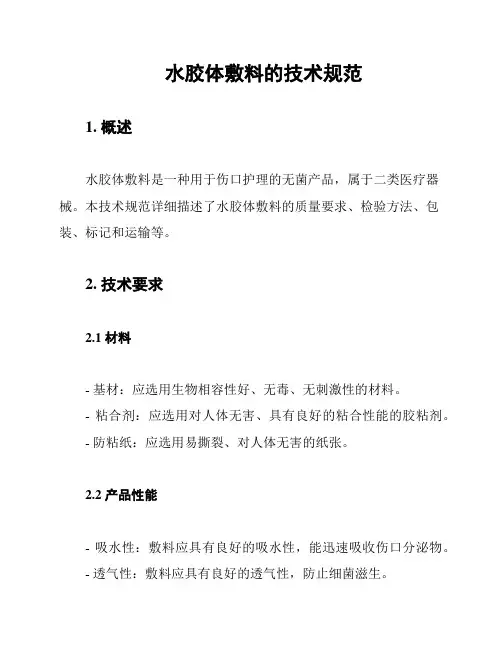 水胶体敷料的技术规范

1. 概述

水胶体敷料是一种用于伤口护理的无菌产品，属于二类医疗器械。本技术规范详细描述了水胶体敷料的质量要求、检验方法、包装、标记和运输等。

2. 技术要求

2.1 材料

- 基材：应选用生物相容性好、无毒、无刺激性的材料。
- 粘合剂：应选用对人体无害、具有良好的粘合性能的胶粘剂。
- 防粘纸：应选用易撕裂、对人体无害的纸张。

2.2 产品性能

- 吸水性：敷料应具有良好的吸水性，能迅速吸收伤口分泌物。
- 透气性：敷料应具有良好的透气性，防止细菌滋生。